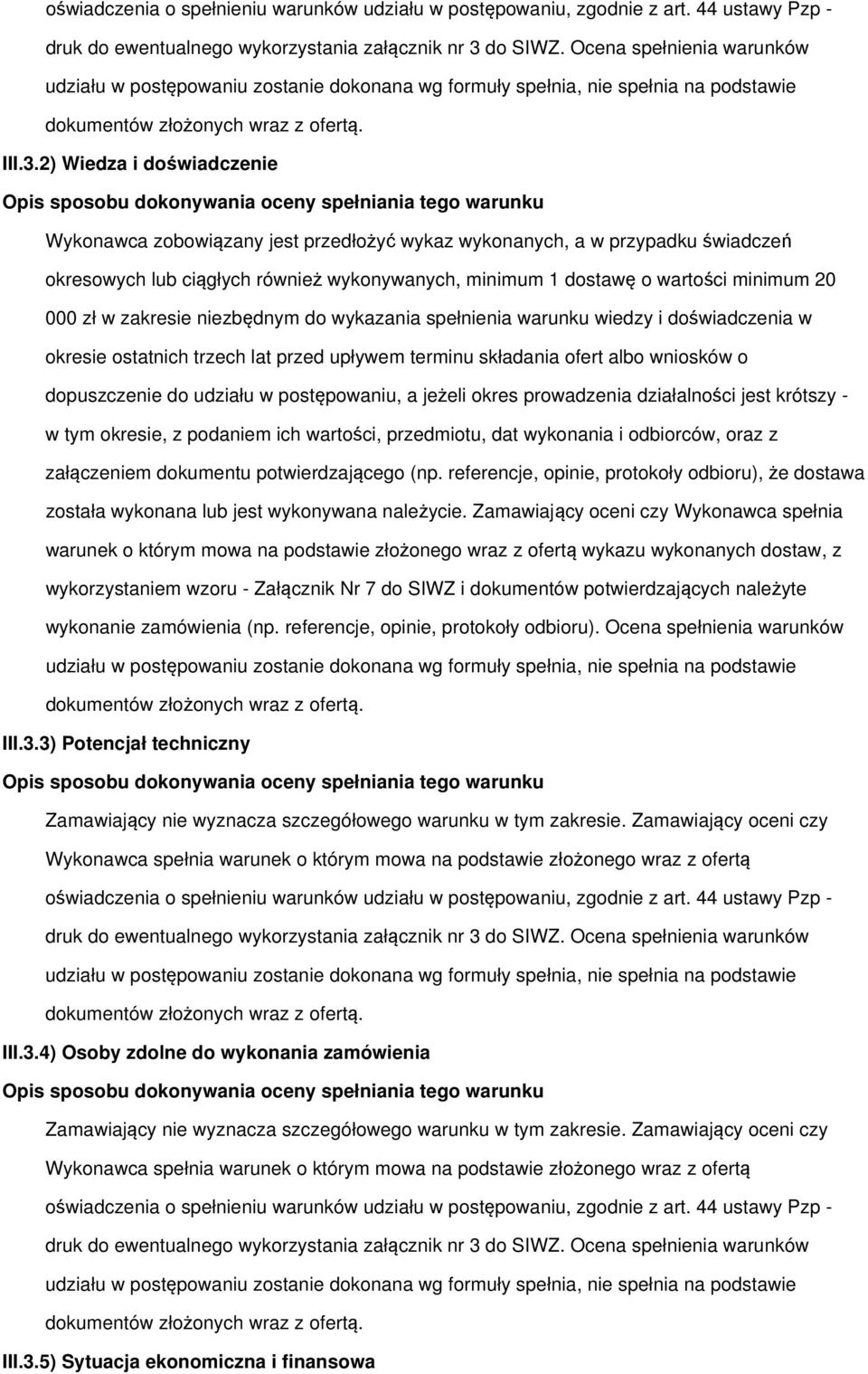 oświadczenia o spełnieniu warunków udziału w postępowaniu, zgodnie z art. 44 ustawy Pzp - druk do ewentualnego wykorzystania załącznik nr 3 do SIWZ. Ocena spełnienia warunków udziału w postępowaniu zostanie dokonana wg formuły spełnia, nie spełnia na podstawie dokumentów złożonych wraz z ofertą.

III.3.2) Wiedza i doświadczenie

Opis sposobu dokonywania oceny spełniania tego warunku

Wykonawca zobowiązany jest przedłożyć wykaz wykonanych, a w przypadku świadczeń okresowych lub ciągłych również wykonywanych, minimum 1 dostawę o wartości minimum 20 000 zł w zakresie niezbędnym do wykazania spełnienia warunku wiedzy i doświadczenia w okresie ostatnich trzech lat przed upływem terminu składania ofert albo wniosków o dopuszczenie do udziału w postępowaniu, a jeżeli okres prowadzenia działalności jest krótszy - w tym okresie, z podaniem ich wartości, przedmiotu, dat wykonania i odbiorców, oraz z załączeniem dokumentu potwierdzającego (np. referencje, opinie, protokoły odbioru), że dostawa została wykonana lub jest wykonywana należycie. Zamawiający oceni czy Wykonawca spełnia warunek o którym mowa na podstawie złożonego wraz z ofertą wykazu wykonanych dostaw, z wykorzystaniem wzoru - Załącznik Nr 7 do SIWZ i dokumentów potwierdzających należyte wykonanie zamówienia (np. referencje, opinie, protokoły odbioru). Ocena spełnienia warunków udziału w postępowaniu zostanie dokonana wg formuły spełnia, nie spełnia na podstawie dokumentów złożonych wraz z ofertą.

III.3.3) Potencjał techniczny

Opis sposobu dokonywania oceny spełniania tego warunku

Zamawiający nie wyznacza szczegółowego warunku w tym zakresie. Zamawiający oceni czy Wykonawca spełnia warunek o którym mowa na podstawie złożonego wraz z ofertą oświadczenia o spełnieniu warunków udziału w postępowaniu, zgodnie z art. 44 ustawy Pzp - druk do ewentualnego wykorzystania załącznik nr 3 do SIWZ. Ocena spełnienia warunków udziału w postępowaniu zostanie dokonana wg formuły spełnia, nie spełnia na podstawie dokumentów złożonych wraz z ofertą.

III.3.4) Osoby zdolne do wykonania zamówienia

Opis sposobu dokonywania oceny spełniania tego warunku

Zamawiający nie wyznacza szczegółowego warunku w tym zakresie. Zamawiający oceni czy Wykonawca spełnia warunek o którym mowa na podstawie złożonego wraz z ofertą oświadczenia o spełnieniu warunków udziału w postępowaniu, zgodnie z art. 44 ustawy Pzp - druk do ewentualnego wykorzystania załącznik nr 3 do SIWZ. Ocena spełnienia warunków udziału w postępowaniu zostanie dokonana wg formuły spełnia, nie spełnia na podstawie dokumentów złożonych wraz z ofertą.

III.3.5) Sytuacja ekonomiczna i finansowa